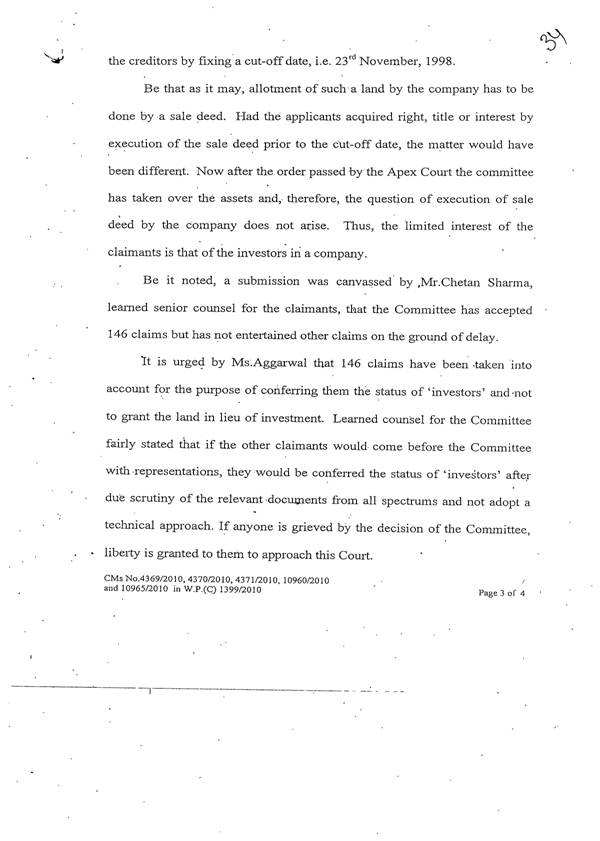 34

the creditors by fixing a cut-off date, i.e. 23$^{rd}$ November, 1998.

Be that as it may, allotment of such a land by the company has to be done by a sale deed. Had the applicants acquired right, title or interest by execution of the sale deed prior to the cut-off date, the matter would have been different. Now after the order passed by the Apex Court the committee has taken over the assets and, therefore, the question of execution of sale deed by the company does not arise. Thus, the limited interest of the claimants is that of the investors in a company.

Be it noted, a submission was canvassed by ,Mr.Chetan Sharma, learned senior counsel for the claimants, that the Committee has accepted 146 claims but has not entertained other claims on the ground of delay.

It is urged by Ms.Aggarwal that 146 claims have been taken into account for the purpose of conferring them the status of 'investors' and not to grant the land in lieu of investment. Learned counsel for the Committee fairly stated that if the other claimants would come before the Committee with representations, they would be conferred the status of 'investors' after due scrutiny of the relevant documents from all spectrums and not adopt a technical approach. If anyone is grieved by the decision of the Committee, liberty is granted to them to approach this Court.

CMs No.4369/2010, 4370/2010, 4371/2010, 10960/2010 and 10965/2010 in W.P.(C) 1399/2010

Page 3 of 4